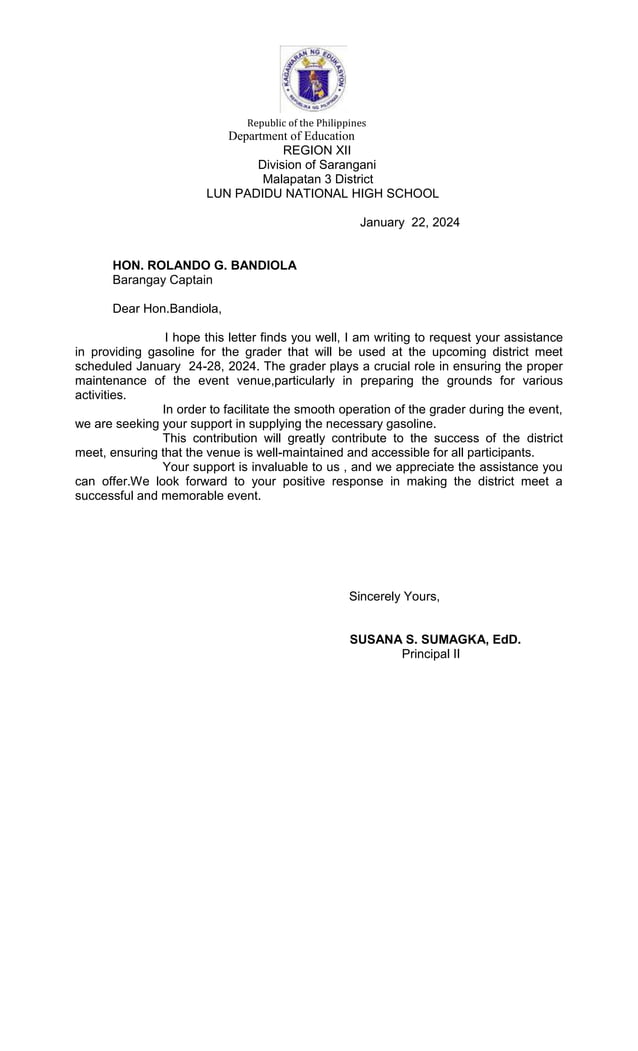 KAGAWARAN NG EDUKASYON
REPUBLIKA NG PILIPINAS

Republic of the Philippines
Department of Education
REGION XII
Division of Sarangani
Malapatan 3 District
LUN PADIDU NATIONAL HIGH SCHOOL

January 22, 2024

HON. ROLANDO G. BANDIOLA
Barangay Captain

Dear Hon.Bandiola,

I hope this letter finds you well, I am writing to request your assistance in providing gasoline for the grader that will be used at the upcoming district meet scheduled January 24-28, 2024. The grader plays a crucial role in ensuring the proper maintenance of the event venue,particularly in preparing the grounds for various activities.

In order to facilitate the smooth operation of the grader during the event, we are seeking your support in supplying the necessary gasoline.

This contribution will greatly contribute to the success of the district meet, ensuring that the venue is well-maintained and accessible for all participants.

Your support is invaluable to us , and we appreciate the assistance you can offer.We look forward to your positive response in making the district meet a successful and memorable event.

Sincerely Yours,

SUSANA S. SUMAGKA, EdD.
Principal II